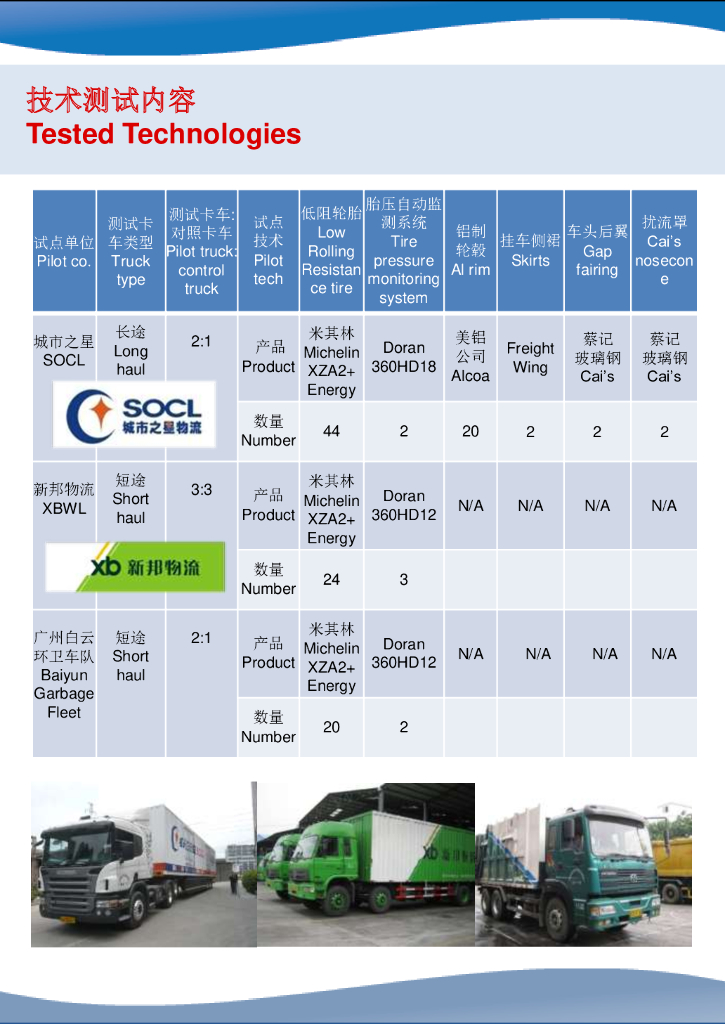 技术测试内容
Tested Technologies

| 试点单位 Pilot co. | 测试卡车类型 Truck type | 测试卡车:对照卡车 Pilot truck: control truck | 试点技术 Pilot tech | 低阻轮胎 Low Rolling Resistance tire | 胎压自动监测系统 Tire pressure monitoring system | 铝制轮毂 Al rim | 挂车侧裙 Skirts | 车头后翼 Gap fairing | 扰流罩 Cai's nosecone |
|---|---|---|---|---|---|---|---|---|---|
| 城市之星 SOCL SOCL 城市之星物流 | 长途 Long haul | 2:1 | 产品 Product | 米其林 Michelin XZA2+ Energy | Doran 360HD18 | 美铝公司 Alcoa | Freight Wing | 蔡记玻璃钢 Cai's | 蔡记玻璃钢 Cai's |
| | | | 数量 Number | 44 | 2 | 20 | 2 | 2 | 2 |
| 新邦物流 XBWL xb 新邦物流 | 短途 Short haul | 3:3 | 产品 Product | 米其林 Michelin XZA2+ Energy | Doran 360HD12 | N/A | N/A | N/A | N/A |
| | | | 数量 Number | 24 | 3 | | | | |
| 广州白云环卫车队 Baiyun Garbage Fleet | 短途 Short haul | 2:1 | 产品 Product | 米其林 Michelin XZA2+ Energy | Doran 360HD12 | N/A | N/A | N/A | N/A |
| | | | 数量 Number | 20 | 2 | | | | |